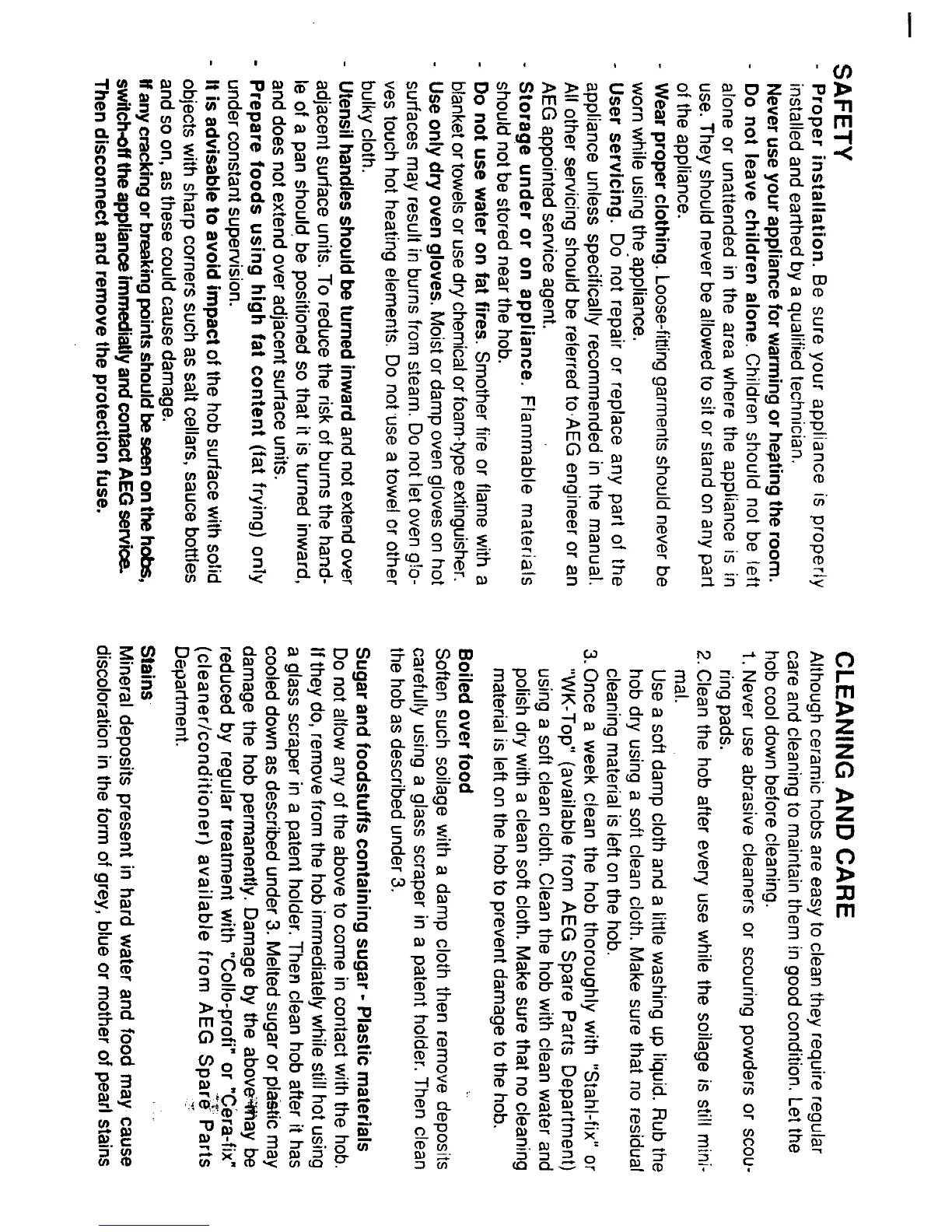 SAFETY

- **Proper installation.** Be sure your appliance is properly installed and earthed by a qualified technician.
**Never use your appliance for warming or heating the room.**
- **Do not leave children alone.** Children should not be left alone or unattended in the area where the appliance is in use. They should never be allowed to sit or stand on any part of the appliance.
- **Wear proper clothing.** Loose-fitting garments should never be worn while using the appliance.
- **User servicing.** Do not repair or replace any part of the appliance unless specifically recommended in the manual. All other servicing should be referred to AEG engineer or an AEG appointed service agent.
- **Storage under or on appliance.** Flammable materials should not be stored near the hob.
- **Do not use water on fat fires.** Smother fire or flame with a blanket or towels or use dry chemical or foam-type extinguisher.
- **Use only dry oven gloves.** Moist or damp oven gloves on hot surfaces may result in burns from steam. Do not let oven gloves touch hot heating elements. Do not use a towel or other bulky cloth.
- **Utensil handles should be turned inward** and not extend over adjacent surface units. To reduce the risk of burns the handle of a pan should be positioned so that it is turned inward, and does not extend over adjacent surface units.
- **Prepare foods using high fat content** (fat frying) only under constant supervision.
- **It is advisable to avoid impact** of the hob surface with solid objects with sharp corners such as salt cellars, sauce bottles and so on, as these could cause damage.
**If any cracking or breaking points should be seen on the hobs, switch-off the appliance immedially and contact AEG service. Then disconnect and remove the protection fuse.**

CLEANING AND CARE

Although ceramic hobs are easy to clean they require regular care and cleaning to maintain them in good condition. Let the hob cool down before cleaning.
1. Never use abrasive cleaners or scouring powders or scouring pads.
2. Clean the hob after every use while the soilage is still minimal.
Use a soft damp cloth and a little washing up liquid. Rub the hob dry using a soft clean cloth. Make sure that no residual cleaning material is left on the hob.
3. Once a week clean the hob thoroughly with "Stahl-fix" or "WK-Top" (available from AEG Spare Parts Department) using a soft clean cloth. Clean the hob with clean water and polish dry with a clean soft cloth. Make sure that no cleaning material is left on the hob to prevent damage to the hob.

**Boiled over food**
Soften such soilage with a damp cloth then remove deposits carefully using a glass scraper in a patent holder. Then clean the hob as described under 3.

**Sugar and foodstuffs containing sugar - Plastic materials**
Do not allow any of the above to come in contact with the hob. If they do, remove from the hob immediately while still hot using a glass scraper in a patent holder. Then clean hob after it has cooled down as described under 3. Melted sugar or plastic may damage the hob permanently. Damage by the above may be reduced by regular treatment with "Collo-profi" or "Cera-fix" (cleaner/conditioner) available from AEG Spare Parts Department.

**Stains**
Mineral deposits present in hard water and food may cause discoloration in the form of grey, blue or mother of pearl stains